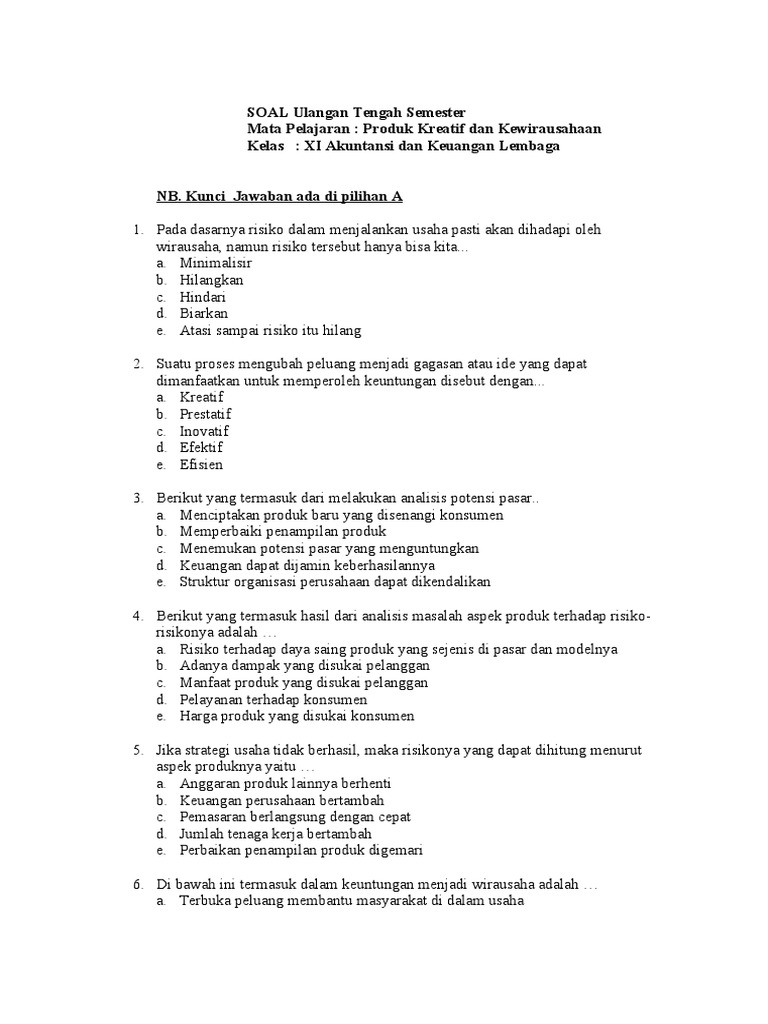 SOAL Ulangan Tengah Semester
Mata Pelajaran : Produk Kreatif dan Kewirausahaan
Kelas : XI Akuntansi dan Keuangan Lembaga

NB. Kunci Jawaban ada di pilihan A

1. Pada dasarnya risiko dalam menjalankan usaha pasti akan dihadapi oleh wirausaha, namun risiko tersebut hanya bisa kita...
a. Minimalisir
b. Hilangkan
c. Hindari
d. Biarkan
e. Atasi sampai risiko itu hilang

2. Suatu proses mengubah peluang menjadi gagasan atau ide yang dapat dimanfaatkan untuk memperoleh keuntungan disebut dengan...
a. Kreatif
b. Prestatif
c. Inovatif
d. Efektif
e. Efisien

3. Berikut yang termasuk dari melakukan analisis potensi pasar..
a. Menciptakan produk baru yang disenangi konsumen
b. Memperbaiki penampilan produk
c. Menemukan potensi pasar yang menguntungkan
d. Keuangan dapat dijamin keberhasilannya
e. Struktur organisasi perusahaan dapat dikendalikan

4. Berikut yang termasuk hasil dari analisis masalah aspek produk terhadap risiko-risikonya adalah …
a. Risiko terhadap daya saing produk yang sejenis di pasar dan modelnya
b. Adanya dampak yang disukai pelanggan
c. Manfaat produk yang disukai pelanggan
d. Pelayanan terhadap konsumen
e. Harga produk yang disukai konsumen

5. Jika strategi usaha tidak berhasil, maka risikonya yang dapat dihitung menurut aspek produknya yaitu …
a. Anggaran produk lainnya berhenti
b. Keuangan perusahaan bertambah
c. Pemasaran berlangsung dengan cepat
d. Jumlah tenaga kerja bertambah
e. Perbaikan penampilan produk digemari

6. Di bawah ini termasuk dalam keuntungan menjadi wirausaha adalah …
a. Terbuka peluang membantu masyarakat di dalam usaha